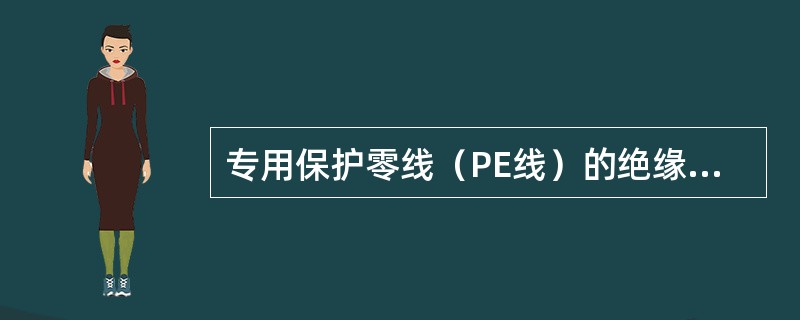 专用保护零线（PE线）的绝缘...